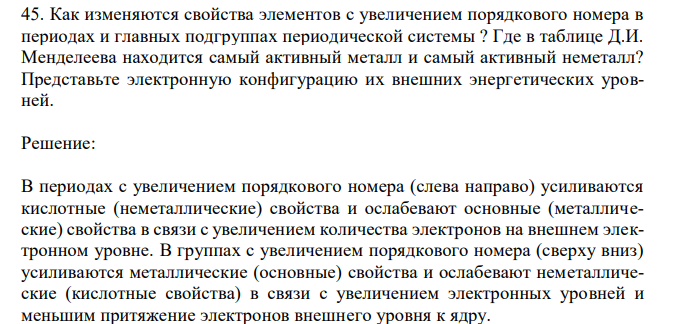 45. Как изменяются свойства элементов с увеличением порядкового номера в периодах и главных подгруппах периодической системы ? Где в таблице Д.И. Менделеева находится самый активный металл и самый активный неметалл? Представьте электронную конфигурацию их внешних энергетических уровней.

Решение:

В периодах с увеличением порядкового номера (слева направо) усиливаются кислотные (неметаллические) свойства и ослабевают основные (металлические) свойства в связи с увеличением количества электронов на внешнем электронном уровне. В группах с увеличением порядкового номера (сверху вниз) усиливаются металлические (основные) свойства и ослабевают неметаллические (кислотные свойства) в связи с увеличением электронных уровней и меньшим притяжение электронов внешнего уровня к ядру.